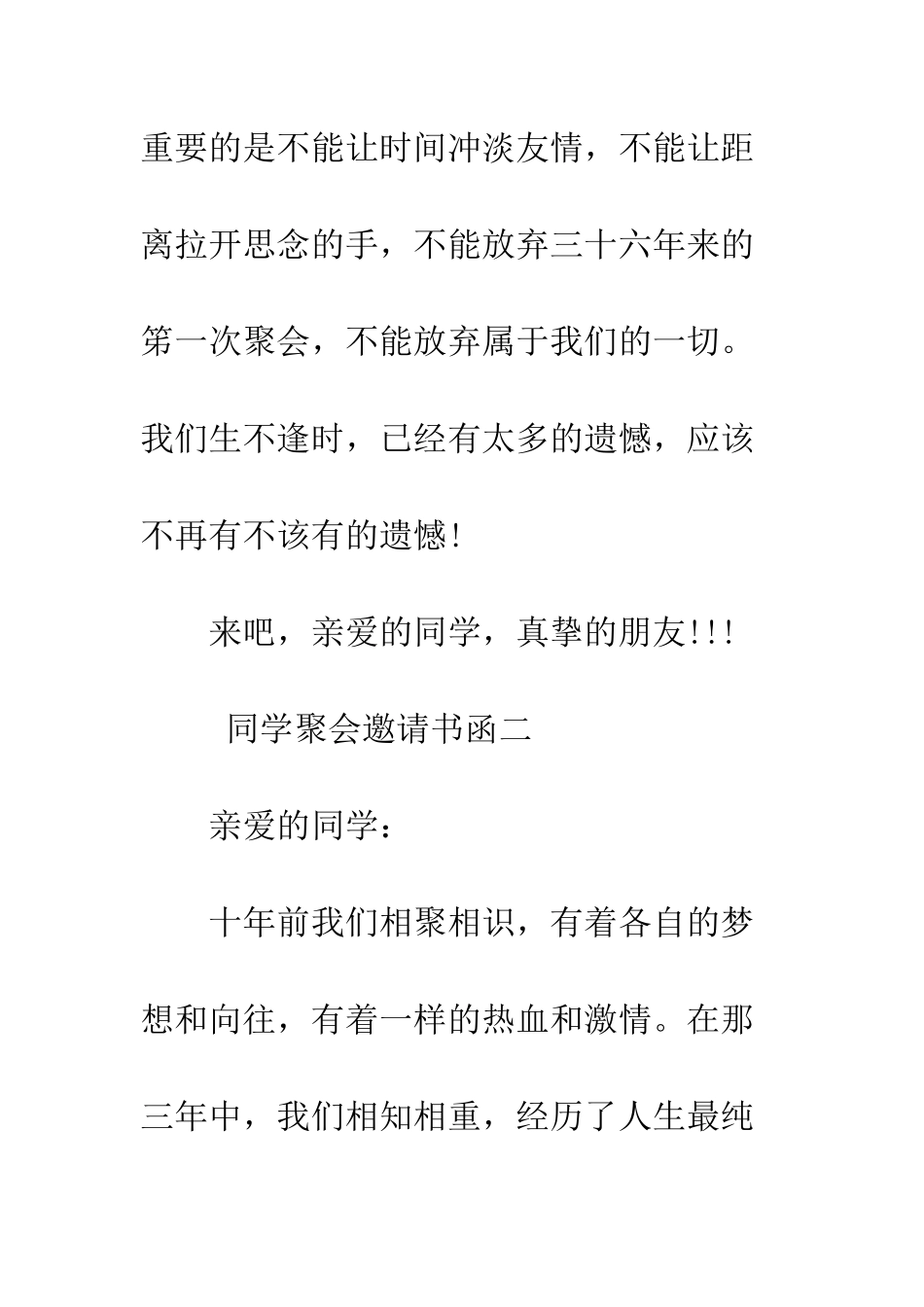 重要的是不能让时间冲淡友情，不能让距离拉开思念的手，不能放弃三十六年来的第一次聚会，不能放弃属于我们的一切。我们生不逢时，已经有太多的遗憾，应该不再有不该有的遗憾!

来吧，亲爱的同学，真挚的朋友!!!

同学聚会邀请书函二

亲爱的同学：

十年前我们相聚相识，有着各自的梦想和向往，有着一样的热血和激情。在那三年中，我们相知相重，经历了人生最纯